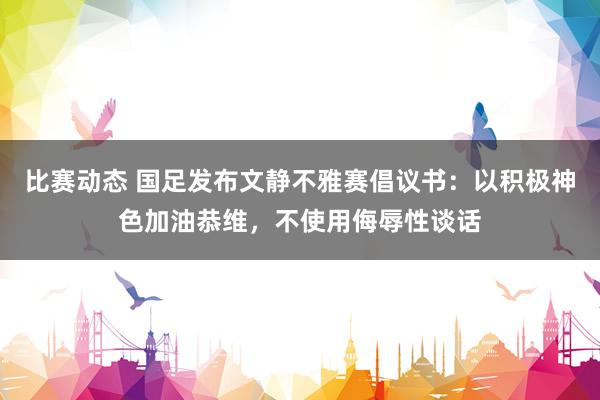 比赛动态 国足发布文静不雅赛倡议书：以积极神色加油恭维，不使用侮辱性谈话